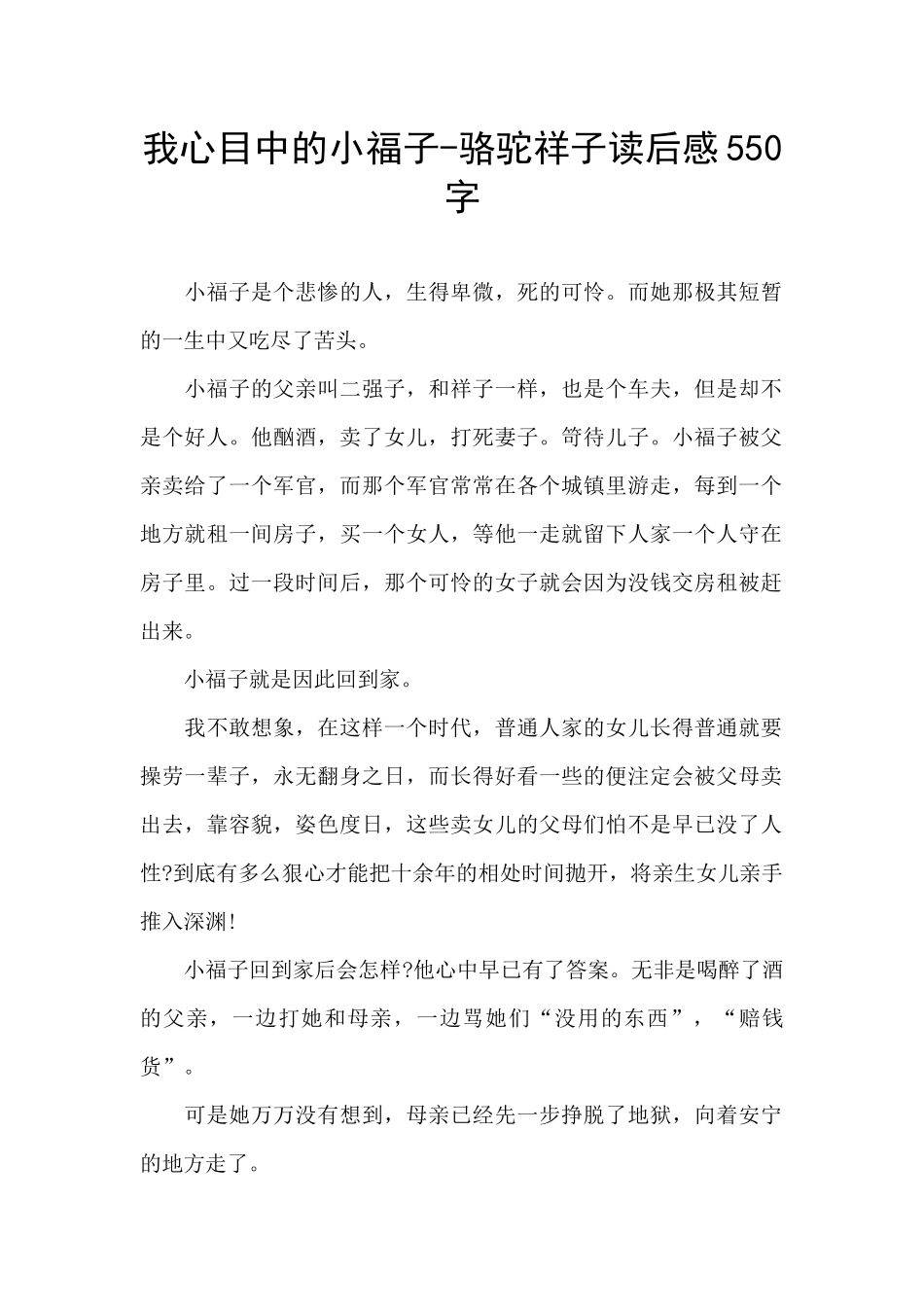 我心目中的小福子-骆驼祥子读后感550字

小福子是个悲惨的人，生得卑微，死的可怜。而她那极其短暂的一生中又吃尽了苦头。

小福子的父亲叫二强子，和祥子一样，也是个车夫，但是却不是个好人。他酗酒，卖了女儿，打死妻子。苛待儿子。小福子被父亲卖给了一个军官，而那个军官常常在各个城镇里游走，每到一个地方就租一间房子，买一个女人，等他一走就留下人家一个人守在房子里。过一段时间后，那个可怜的女子就会因为没钱交房租被赶出来。

小福子就是因此回到家。

我不敢想象，在这样一个时代，普通人家的女儿长得普通就要操劳一辈子，永无翻身之日，而长得好看一些的便注定会被父母卖出去，靠容貌，姿色度日，这些卖女儿的父母们怕不是早已没了人性?到底有多么狠心才能把十余年的相处时间抛开，将亲生女儿亲手推入深渊!

小福子回到家后会怎样?他心中早已有了答案。无非是喝醉了酒的父亲，一边打她和母亲，一边骂她们“没用的东西”，“赔钱货”。

可是她万万没有想到，母亲已经先一步挣脱了地狱，向着安宁的地方走了。